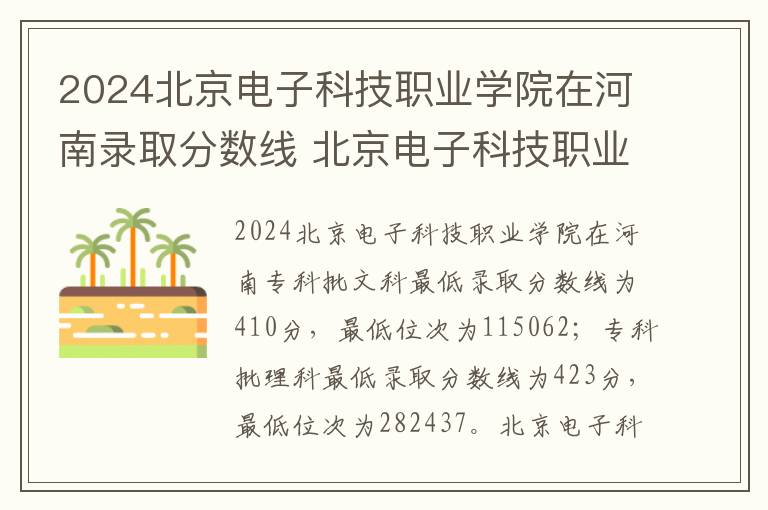 2024北京电子科技职业学院在河南录取分数线 北京电子科技职业

2024北京电子科技职业学院在河南专科批文科最低录取分数线为410分，最低位次为115062；专科批理科最低录取分数线为423分，最低位次为282437。北京电子科